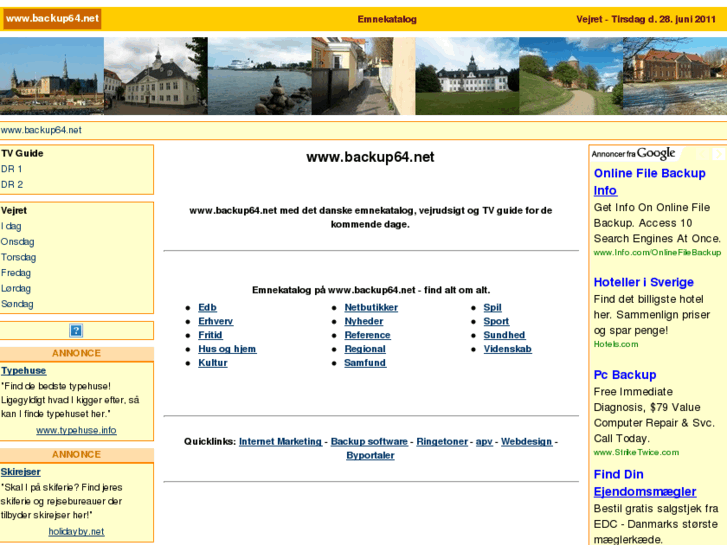 www.backup64.net

Emnekatalog

Vejret - Tirsdag d. 28. juni 2011

www.backup64.net

TV Guide
DR 1
DR 2

Vejret
I dag
Onsdag
Torsdag
Fredag
Lørdag
Søndag

?

ANNONCE

Typehuse
"Find de bedste typehuse! Ligegyldigt hvad I kigger efter, så kan I finde typehuset her."
www.typehuse.info

ANNONCE

Skirejser
"Skal I på skiferie? Find jeres skiferie og rejsebureauer der tilbyder skirejser her!"
holidayby.net

www.backup64.net

www.backup64.net med det danske emnekatalog, vejrudsigt og TV guide for de kommende dage.

Emnekatalog på www.backup64.net - find alt om alt.

- Edb
- Erhverv
- Fritid
- Hus og hjem
- Kultur
- Netbutikker
- Nyheder
- Reference
- Regional
- Samfund
- Spil
- Sport
- Sundhed
- Videnskab

Quicklinks: Internet Marketing - Backup software - Ringetoner - apv - Webdesign - Byportaler

Annoncer fra Google

Online File Backup Info
Get Info On Online File Backup. Access 10 Search Engines At Once.
www.Info.com/OnlineFileBackup

Hoteller i Sverige
Find det billigste hotel her. Sammenlign priser og spar penge!
Hotels.com

Pc Backup
Free Immediate Diagnosis, $79 Value Computer Repair & Svc. Call Today.
www.StrikeTwice.com

Find Din Ejendomsmægler
Bestil gratis salgstjek fra EDC - Danmarks største mæglerkæde.